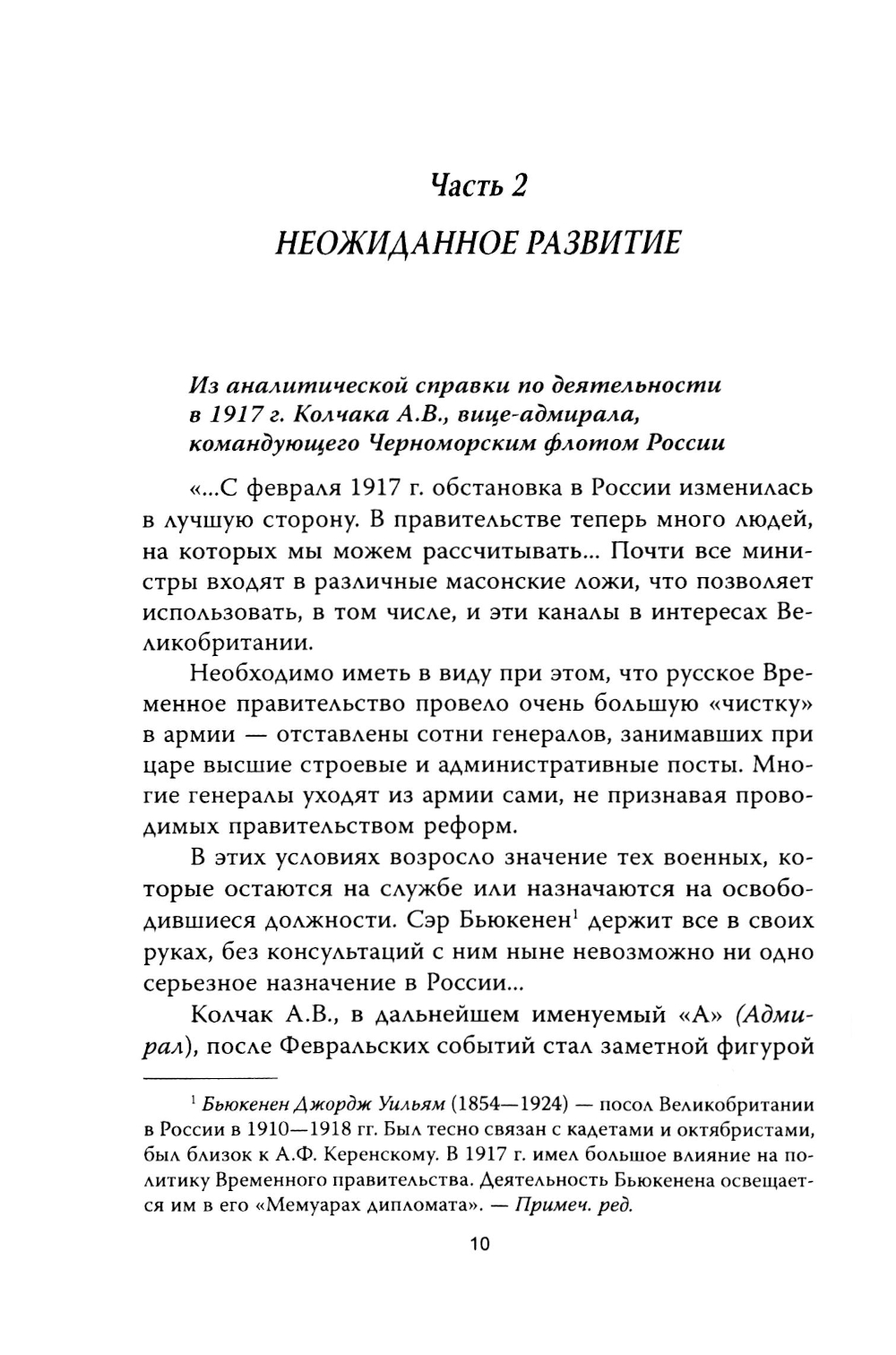 Часть 2

НЕОЖИДАННОЕ РАЗВИТИЕ

Из аналитической справки по деятельности в 1917 г. Колчака А.В., вице-адмирала, командующего Черноморским флотом России

«...С февраля 1917 г. обстановка в России изменилась в лучшую сторону. В правительстве теперь много людей, на которых мы можем рассчитывать... Почти все министры входят в различные масонские ложи, что позволяет использовать, в том числе, и эти каналы в интересах Великобритании.

Необходимо иметь в виду при этом, что русское Временное правительство провело очень большую «чистку» в армии — отставлены сотни генералов, занимавших при царе высшие строевые и административные посты. Многие генералы уходят из армии сами, не признавая проводимых правительством реформ.

В этих условиях возросло значение тех военных, которые остаются на службе или назначаются на освободившиеся должности. Сэр Бьюкенен$^1$ держит все в своих руках, без консультаций с ним ныне невозможно ни одно серьезное назначение в России...

Колчак А.В., в дальнейшем именуемый «А» (Адмирал), после Февральских событий стал заметной фигурой

$^1$ Бьюкенен Джордж Уильям (1854—1924) — посол Великобритании в России в 1910—1918 гг. Был тесно связан с кадетами и октябристами, был близок к А.Ф. Керенскому. В 1917 г. имел большое влияние на политику Временного правительства. Деятельность Бьюкенена освещается им в его «Мемуарах дипломата». — Примеч. ред.

10